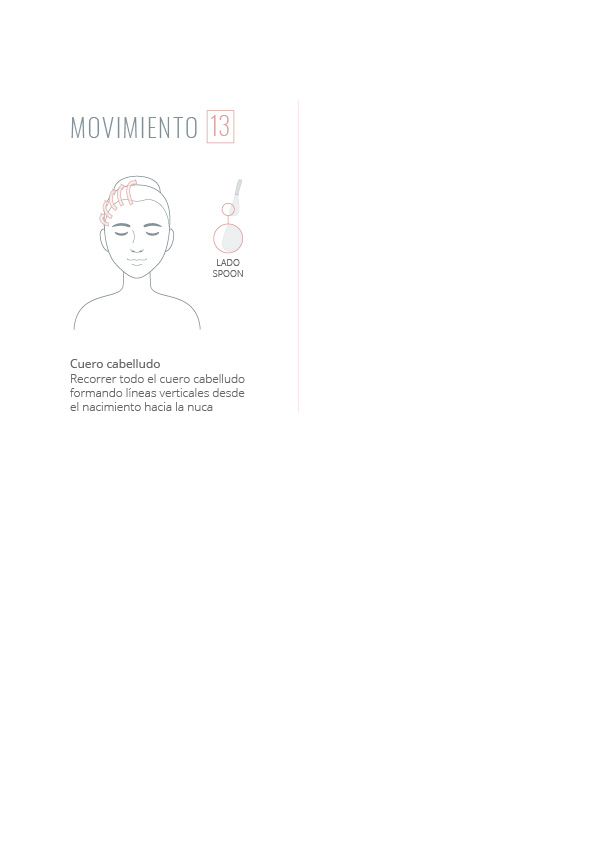 MOVIMIENTO 13

LADO SPOON

Cuero cabelludo
Recorrer todo el cuero cabelludo formando líneas verticales desde el nacimiento hacia la nuca